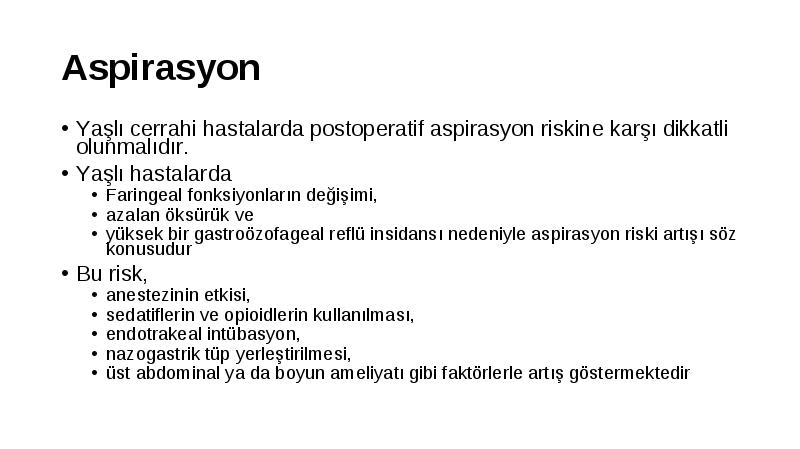 Aspirasyon

• Yaşlı cerrahi hastalarda postoperatif aspirasyon riskine karşı dikkatli olunmalıdır.
• Yaşlı hastalarda
  • Faringeal fonksiyonların değişimi,
  • azalan öksürük ve
  • yüksek bir gastroözofageal reflü insidansı nedeniyle aspirasyon riski artışı söz konusudur
• Bu risk,
  • anestezinin etkisi,
  • sedatiflerin ve opioidlerin kullanılması,
  • endotrakeal intübasyon,
  • nazogastrik tüp yerleştirilmesi,
  • üst abdominal ya da boyun ameliyatı gibi faktörlerle artış göstermektedir